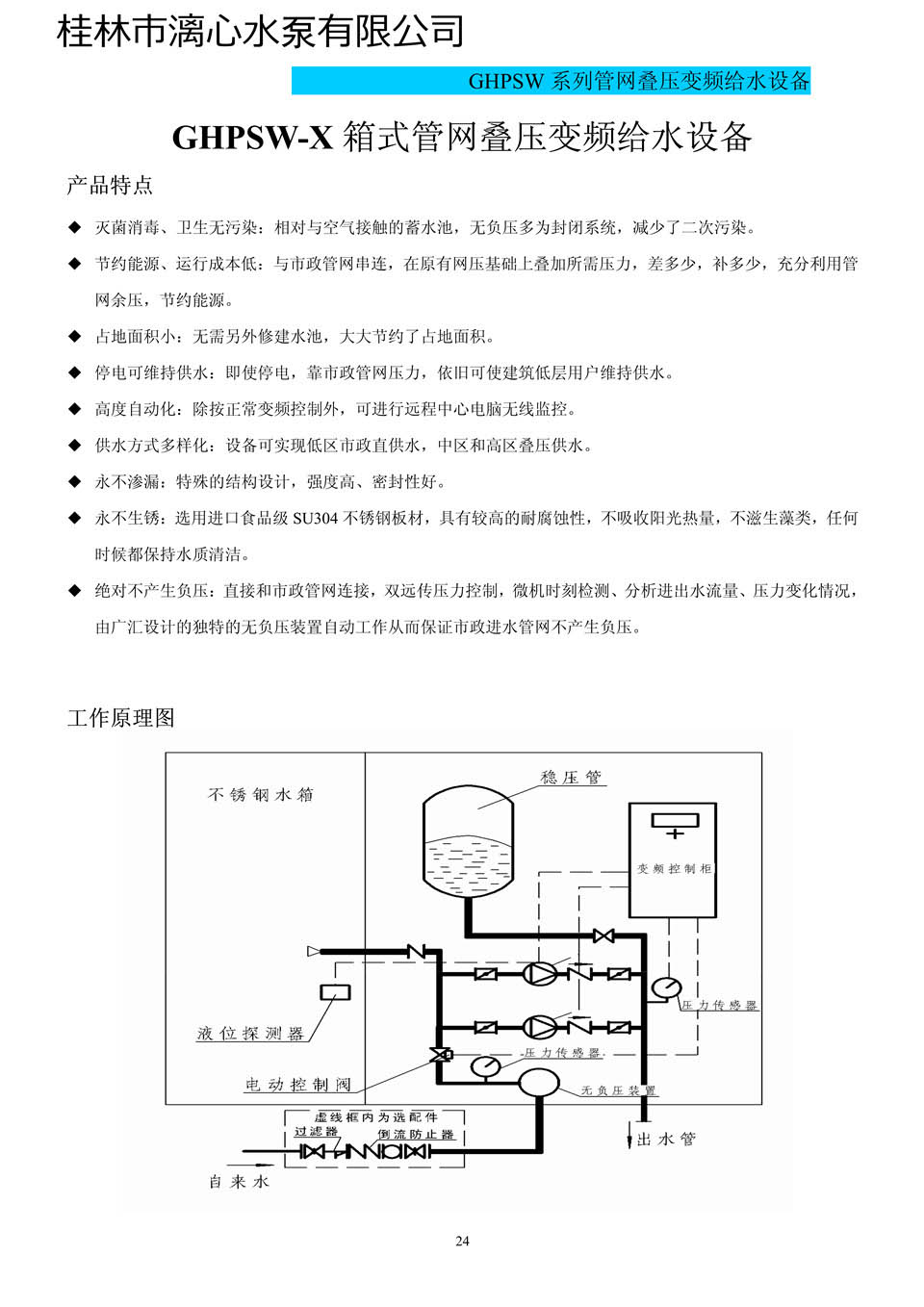 桂林市漓心水泵有限公司

GHPSW 系列管网叠压变频给水设备

GHPSW-X 箱式管网叠压变频给水设备

产品特点

◆ 灭菌消毒、卫生无污染：相对与空气接触的蓄水池，无负压多为封闭系统，减少了二次污染。

◆ 节约能源、运行成本低：与市政管网串连，在原有网压基础上叠加所需压力，差多少，补多少，充分利用管网余压，节约能源。

◆ 占地面积小：无需另外修建水池，大大节约了占地面积。

◆ 停电可维持供水：即使停电，靠市政管网压力，依旧可使建筑低层用户维持供水。

◆ 高度自动化：除按正常变频控制外，可进行远程中心电脑无线监控。

◆ 供水方式多样化：设备可实现低区市政直供水，中区和高区叠压供水。

◆ 永不渗漏：特殊的结构设计，强度高、密封性好。

◆ 永不生锈：选用进口食品级 SU304 不锈钢板材，具有较高的耐腐蚀性，不吸收阳光热量，不滋生藻类，任何时候都保持水质清洁。

◆ 绝对不产生负压：直接和市政管网连接，双远传压力控制，微机时刻检测、分析进出水流量、压力变化情况，由广汇设计的独特的无负压装置自动工作从而保证市政进水管网不产生负压。

工作原理图

不锈钢水箱

稳压管

变频控制柜

压力传感器

液位探测器

压力传感器

电动控制阀

无负压装置

虚线框内为选配件

过滤器

倒流防止器

出水管

自来水

24